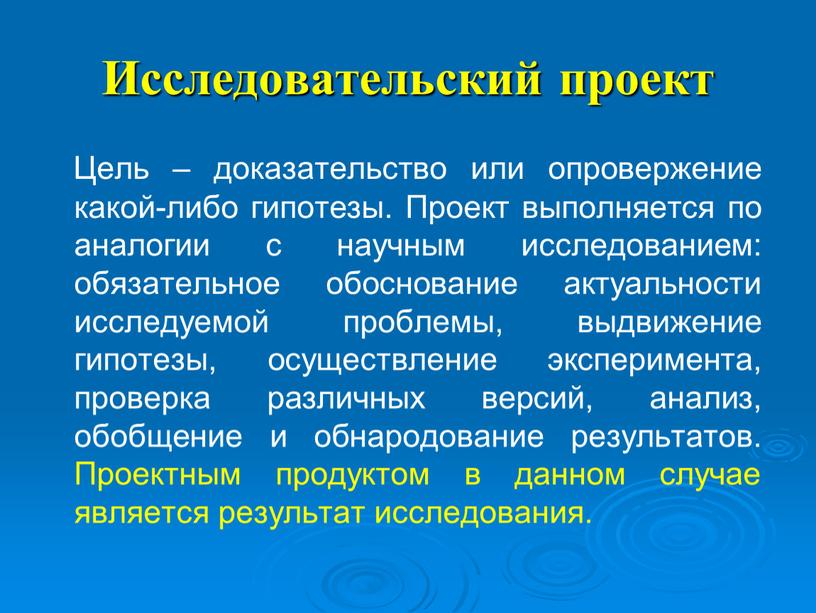 Исследовательский проект

Цель – доказательство или опровержение какой-либо гипотезы. Проект выполняется по аналогии с научным исследованием: обязательное обоснование актуальности исследуемой проблемы, выдвижение гипотезы, осуществление эксперимента, проверка различных версий, анализ, обобщение и обнародование результатов. Проектным продуктом в данном случае является результат исследования.